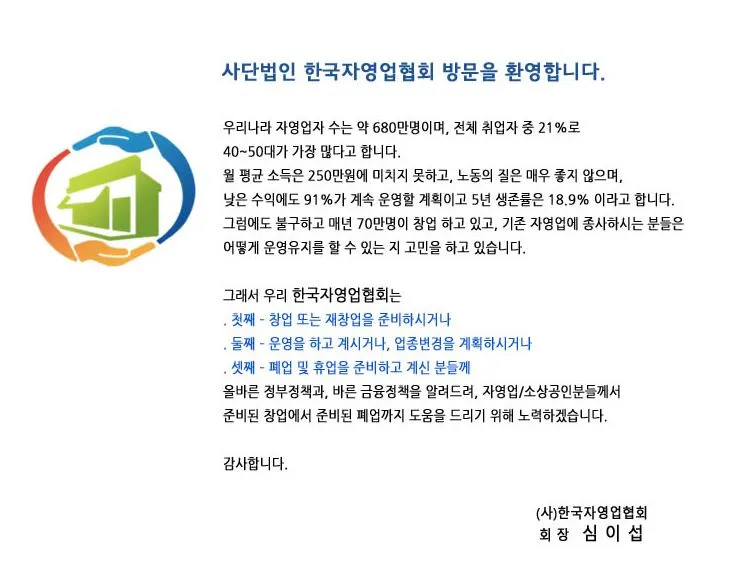 사단법인 한국자영업협회 방문을 환영합니다.

우리나라 자영업자 수는 약 680만명이며, 전체 취업자 중 21%로 40~50대가 가장 많다고 합니다.
월 평균 소득은 250만원에 미치지 못하고, 노동의 질은 매우 좋지 않으며, 낮은 수익에도 91%가 계속 운영할 계획이고 5년 생존률은 18.9% 이라고 합니다.
그럼에도 불구하고 매년 70만명이 창업 하고 있고, 기존 자영업에 종사하시는 분들은 어떻게 운영유지를 할 수 있는 지 고민을 하고 있습니다.

그래서 우리 한국자영업협회는
. 첫째 - 창업 또는 재창업을 준비하시거나
. 둘째 - 운영을 하고 계시거나, 업종변경을 계획하시거나
. 셋째 - 폐업 및 휴업을 준비하고 계신 분들께
올바른 정부정책과, 바른 금융정책을 알려드려, 자영업/소상공인분들께서 준비된 창업에서 준비된 폐업까지 도움을 드리기 위해 노력하겠습니다.

감사합니다.

(사)한국자영업협회
회 장 심 이 섭